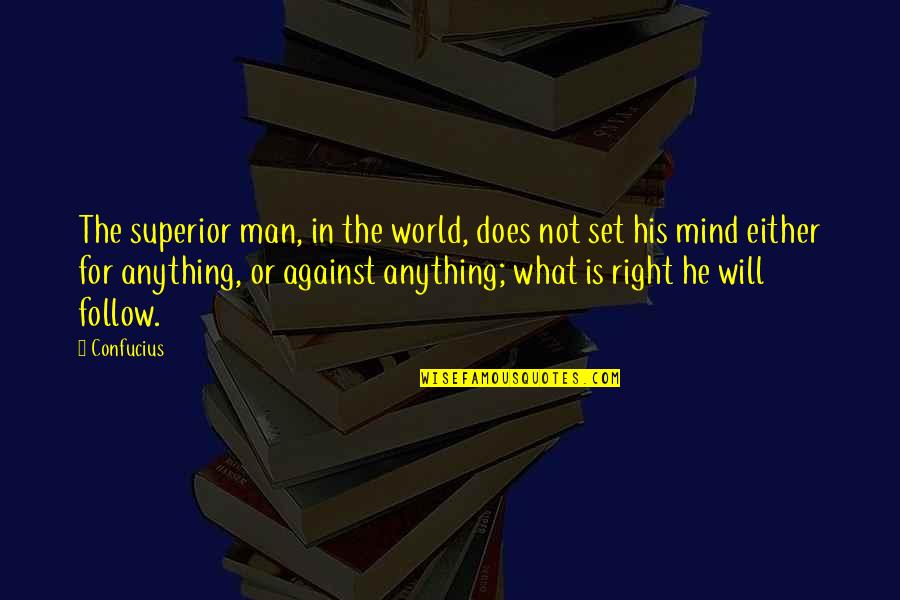 The superior man, in the world, does not set his mind either for anything, or against anything; what is right he will follow.

Confucius

WISEFAMOUSQUOTES.COM